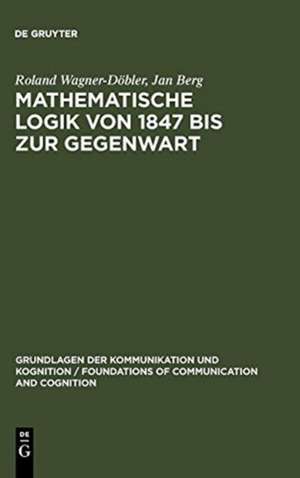 DE GRUYTER

Roland Wagner-Döbler, Jan Berg

MATHEMATISCHE LOGIK VON 1847 BIS ZUR GEGENWART

GRUNDLAGEN DER KOMMUNIKATION UND KOGNITION / FOUNDATIONS OF COMMUNICATION AND COGNITION

DE G